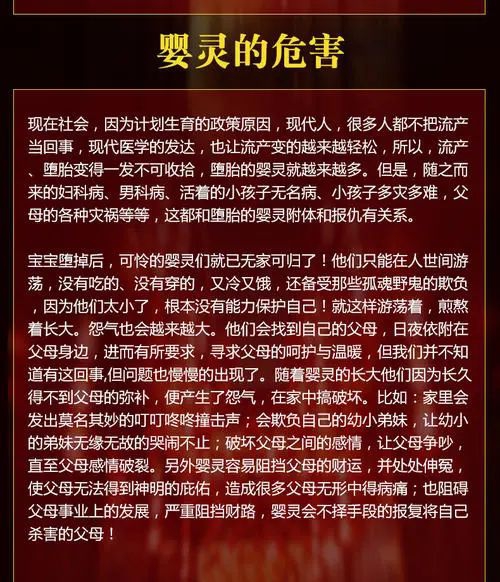 婴灵的危害

现在社会，因为计划生育的政策原因，现代人，很多人都不把流产当回事，现代医学的发达，也让流产变的越来越轻松，所以，流产、堕胎变得一发不可收拾，堕胎的婴灵就越来越多。但是，随之而来的妇科病、男科病、活着的小孩子无名病、小孩子多灾多难，父母的各种灾祸等等，这都和堕胎的婴灵附体和报仇有关系。

宝宝堕掉后，可怜的婴灵们就已无家可归了！他们只能在人世间游荡，没有吃的、没有穿的，又冷又饿，还备受那些孤魂野鬼的欺负，因为他们太小了，根本没有能力保护自己！就这样游荡着，煎熬着长大。怨气也会越来越大。他们会找到自己的父母，日夜依附在父母身边，进而有所要求，寻求父母的呵护与温暖，但我们并不知道有这回事,但问题也慢慢的出现了。随着婴灵的长大他们因为长久得不到父母的弥补，便产生了怨气，在家中搞破坏。比如：家里会发出莫名其妙的叮叮咚咚撞击声；会欺负自己的幼小弟妹，让幼小的弟妹无缘无故的哭闹不止；破坏父母之间的感情，让父母争吵，直至父母感情破裂。另外婴灵容易阻挡父母的财运，并处处伸冤，使父母无法得到神明的庇佑，造成很多父母无形中得病痛；也阻碍父母事业上的发展，严重阻挡财路，婴灵会不择手段的报复将自己杀害的父母！